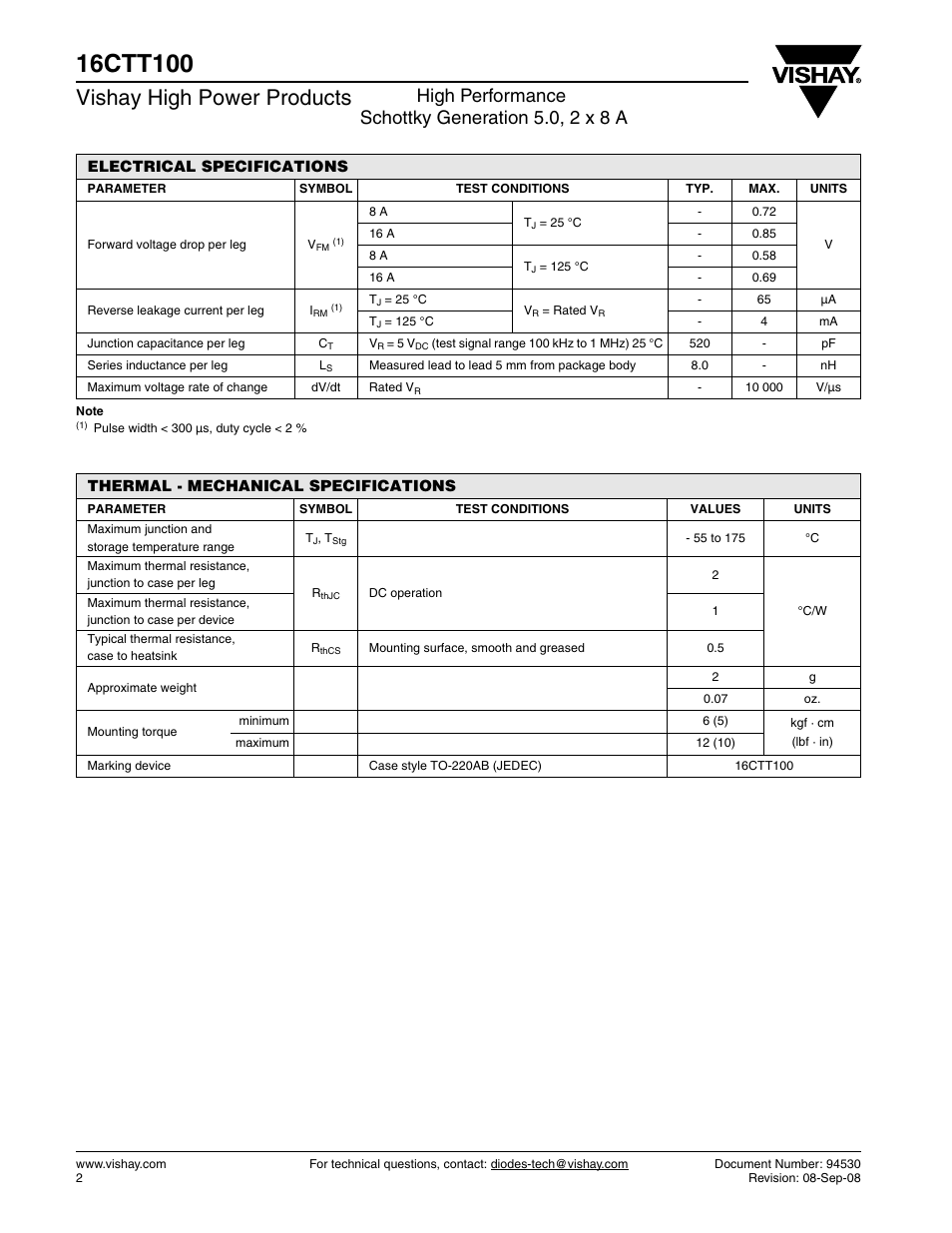 16CTT100

Vishay High Power Products

High Performance
Schottky Generation 5.0, 2 x 8 A

VISHAY.

ELECTRICAL SPECIFICATIONS

| PARAMETER | SYMBOL | TEST CONDITIONS | | TYP. | MAX. | UNITS |
|---|---|---|---|---|---|---|
| Forward voltage drop per leg | $V_{FM}$ $^{(1)}$ | 8 A | $T_J$ = 25 °C | - | 0.72 | V |
| | | 16 A | | - | 0.85 | |
| | | 8 A | $T_J$ = 125 °C | - | 0.58 | |
| | | 16 A | | - | 0.69 | |
| Reverse leakage current per leg | $I_{RM}$ $^{(1)}$ | $T_J$ = 25 °C | $V_R$ = Rated $V_R$ | - | 65 | µA |
| | | $T_J$ = 125 °C | | - | 4 | mA |
| Junction capacitance per leg | $C_T$ | $V_R$ = 5 $V_{DC}$ (test signal range 100 kHz to 1 MHz) 25 °C | | 520 | - | pF |
| Series inductance per leg | $L_S$ | Measured lead to lead 5 mm from package body | | 8.0 | - | nH |
| Maximum voltage rate of change | dV/dt | Rated $V_R$ | | - | 10 000 | V/µs |

Note
$^{(1)}$ Pulse width < 300 µs, duty cycle < 2 %

THERMAL - MECHANICAL SPECIFICATIONS

| PARAMETER | | SYMBOL | TEST CONDITIONS | VALUES | UNITS |
|---|---|---|---|---|---|
| Maximum junction and storage temperature range | | $T_J$, $T_{Stg}$ | | - 55 to 175 | °C |
| Maximum thermal resistance, junction to case per leg | | $R_{thJC}$ | DC operation | 2 | °C/W |
| Maximum thermal resistance, junction to case per device | | | | 1 | |
| Typical thermal resistance, case to heatsink | | $R_{thCS}$ | Mounting surface, smooth and greased | 0.5 | |
| Approximate weight | | | | 2 | g |
| | | | | 0.07 | oz. |
| Mounting torque | minimum | | | 6 (5) | kgf · cm (lbf · in) |
| | maximum | | | 12 (10) | |
| Marking device | | | Case style TO-220AB (JEDEC) | 16CTT100 | |

www.vishay.com
2

For technical questions, contact: diodes-tech@vishay.com

Document Number: 94530
Revision: 08-Sep-08